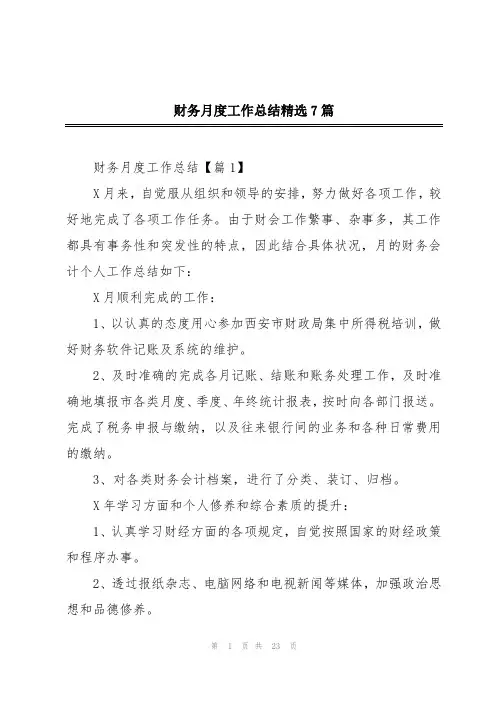 财务月度工作总结精选7篇

财务月度工作总结【篇1】

X月来，自觉服从组织和领导的安排，努力做好各项工作，较好地完成了各项工作任务。由于财会工作繁事、杂事多，其工作都具有事务性和突发性的特点，因此结合具体状况，月的财务会计个人工作总结如下：

X月顺利完成的工作：

1、以认真的态度用心参加西安市财政局集中所得税培训，做好财务软件记账及系统的维护。

2、及时准确的完成各月记账、结账和账务处理工作，及时准确地填报市各类月度、季度、年终统计报表，按时向各部门报送。完成了税务申报与缴纳，以及往来银行间的业务和各种日常费用的缴纳。

3、对各类财务会计档案，进行了分类、装订、归档。

X年学习方面和个人修养和综合素质的提升：

1、认真学习财经方面的各项规定，自觉按照国家的财经政策和程序办事。

2、透过报纸杂志、电脑网络和电视新闻等媒体，加强政治思想和品德修养。

第 1 页 共 23 页